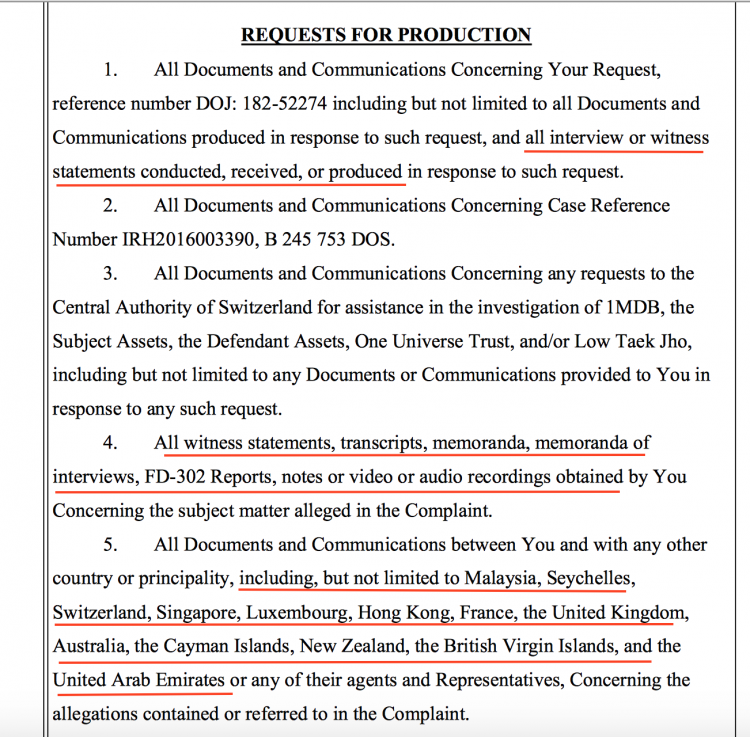 REQUESTS FOR PRODUCTION

1. All Documents and Communications Concerning Your Request, reference number DOJ: 182-52274 including but not limited to all Documents and Communications produced in response to such request, and all interview or witness statements conducted, received, or produced in response to such request.

2. All Documents and Communications Concerning Case Reference Number IRH2016003390, B 245 753 DOS.

3. All Documents and Communications Concerning any requests to the Central Authority of Switzerland for assistance in the investigation of 1MDB, the Subject Assets, the Defendant Assets, One Universe Trust, and/or Low Taek Jho, including but not limited to any Documents or Communications provided to You in response to any such request.

4. All witness statements, transcripts, memoranda, memoranda of interviews, FD-302 Reports, notes or video or audio recordings obtained by You Concerning the subject matter alleged in the Complaint.

5. All Documents and Communications between You and with any other country or principality, including, but not limited to Malaysia, Seychelles, Switzerland, Singapore, Luxembourg, Hong Kong, France, the United Kingdom, Australia, the Cayman Islands, New Zealand, the British Virgin Islands, and the United Arab Emirates or any of their agents and Representatives, Concerning the allegations contained or referred to in the Complaint.